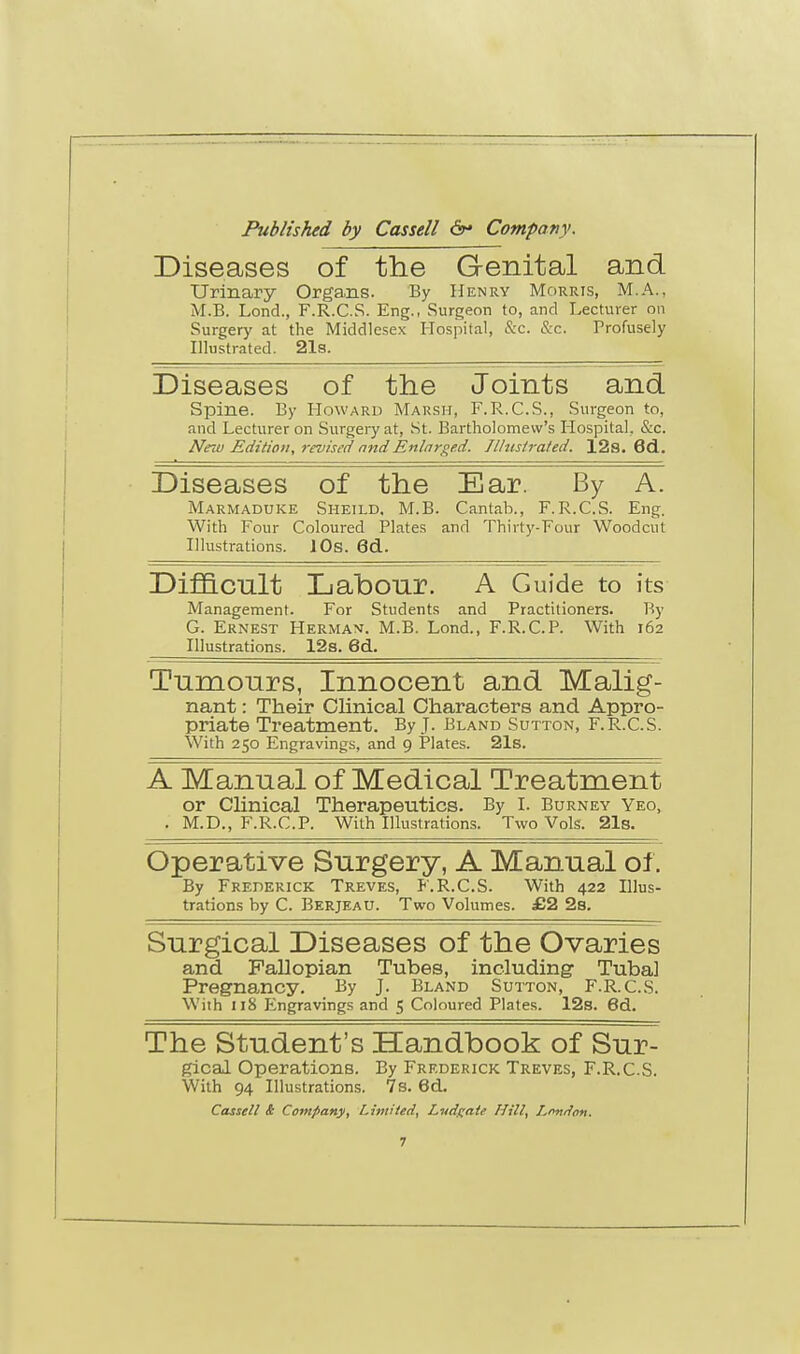 Published by Cassell & Company.

Diseases of the Genital and Urinary Organs. By Henry Morris, M.A., M.B. Lond., F.R.C.S. Eng., Surgeon to, and Lecturer on Surgery at the Middlesex Hospital, &c. &c. Profusely Illustrated. 21s.

Diseases of the Joints and Spine. By Howard Marsh, F.R.C.S., Surgeon to, and Lecturer on Surgery at, St. Bartholomew's Hospital, &c. New Edition, revised and Enlarged. Illustrated. 12s. 6d.

Diseases of the Ear. By A. Marmaduke Sheild, M.B. Cantab., F.R.C.S. Eng. With Four Coloured Plates and Thirty-Four Woodcut Illustrations. 10s. 6d.

Difficult Labour. A Guide to its Management. For Students and Practitioners. By G. Ernest Herman, M.B. Lond., F.R.C.P. With 162 Illustrations. 12s. 6d.

Tumours, Innocent and Malignant: Their Clinical Characters and Appropriate Treatment. By J. Bland Sutton, F.R.C.S. With 250 Engravings, and 9 Plates. 21s.

A Manual of Medical Treatment or Clinical Therapeutics. By I. Burney Yeo, M.D., F.R.C.P. With Illustrations. Two Vols. 21s.

Operative Surgery, A Manual of. By Frederick Treves, F.R.C.S. With 422 Illustrations by C. Berjeau. Two Volumes. £2 2s.

Surgical Diseases of the Ovaries and Fallopian Tubes, including Tubal Pregnancy. By J. Bland Sutton, F.R.C.S. With 118 Engravings and 5 Coloured Plates. 12s. 6d.

The Student's Handbook of Surgical Operations. By Frederick Treves, F.R.C.S. With 94 Illustrations. 7s. 6d.

Cassell & Company, Limited, Ludgate Hill, London.

7